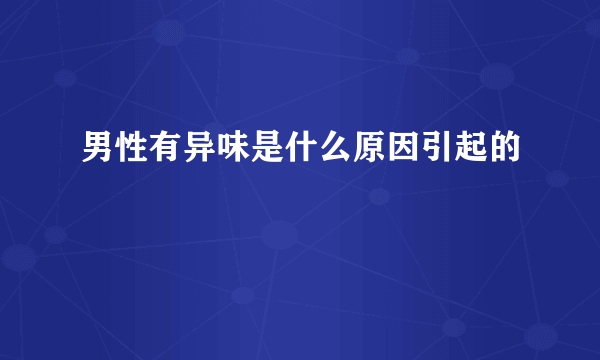 男性有异味是什么原因引起的